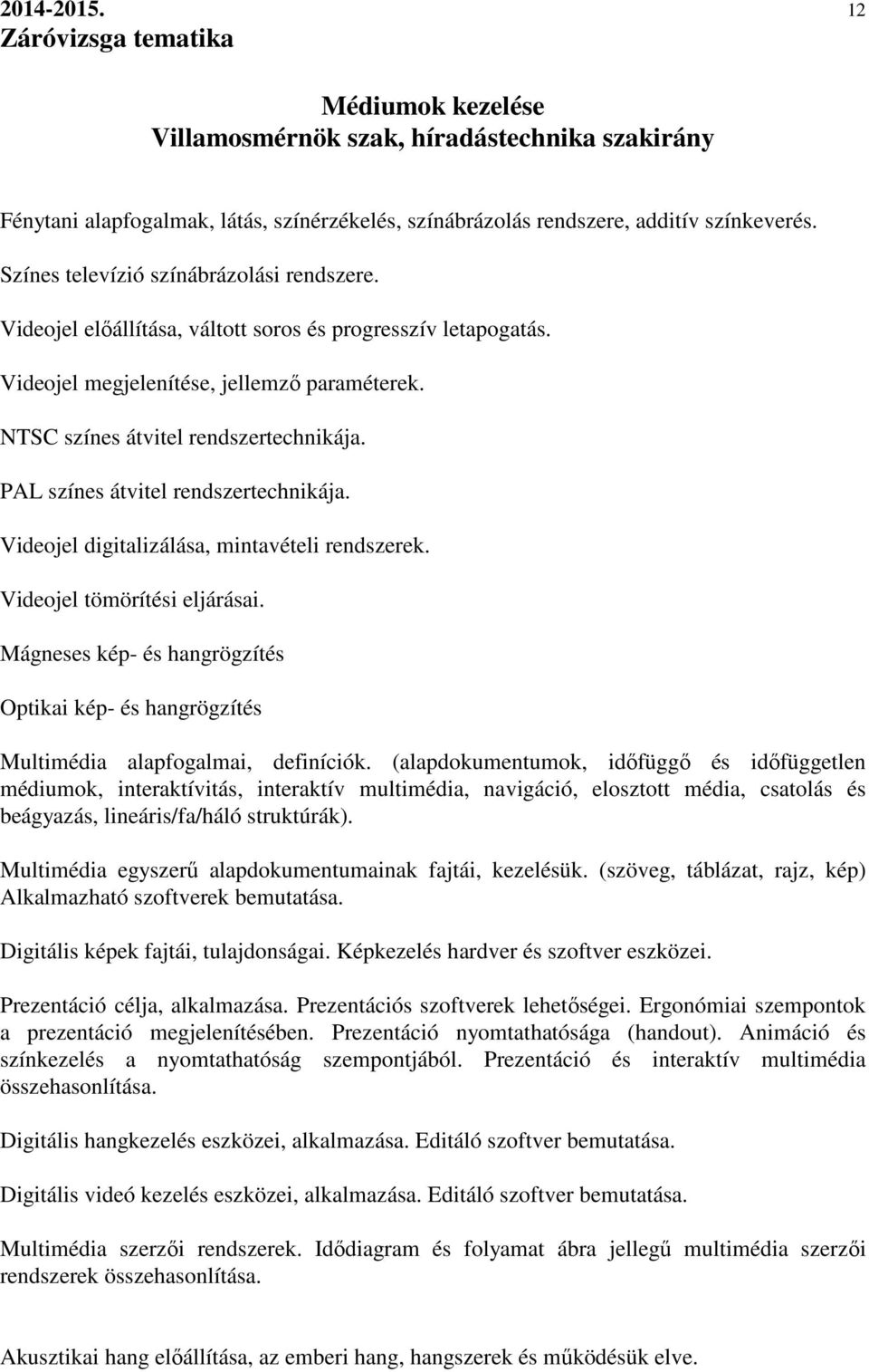 2014-2015.
Záróvizsga tematika

12

Médiumok kezelése
Villamosmérnök szak, híradástechnika szakirány

Fénytani alapfogalmak, látás, színérzékelés, színábrázolás rendszere, additív színkeverés.

Színes televízió színábrázolási rendszere.

Videojel előállítása, váltott soros és progresszív letapogatás.

Videojel megjelenítése, jellemző paraméterek.

NTSC színes átvitel rendszertechnikája.

PAL színes átvitel rendszertechnikája.

Videojel digitalizálása, mintavételi rendszerek.

Videojel tömörítési eljárásai.

Mágneses kép- és hangrögzítés

Optikai kép- és hangrögzítés

Multimédia alapfogalmai, definíciók. (alapdokumentumok, időfüggő és időfüggetlen médiumok, interaktívitás, interaktív multimédia, navigáció, elosztott média, csatolás és beágyazás, lineáris/fa/háló struktúrák).

Multimédia egyszerű alapdokumentumainak fajtái, kezelésük. (szöveg, táblázat, rajz, kép) Alkalmazható szoftverek bemutatása.

Digitális képek fajtái, tulajdonságai. Képkezelés hardver és szoftver eszközei.

Prezentáció célja, alkalmazása. Prezentációs szoftverek lehetőségei. Ergonómiai szempontok a prezentáció megjelenítésében. Prezentáció nyomtathatósága (handout). Animáció és színkezelés a nyomtathatóság szempontjából. Prezentáció és interaktív multimédia összehasonlítása.

Digitális hangkezelés eszközei, alkalmazása. Editáló szoftver bemutatása.

Digitális videó kezelés eszközei, alkalmazása. Editáló szoftver bemutatása.

Multimédia szerzői rendszerek. Idődiagram és folyamat ábra jellegű multimédia szerzői rendszerek összehasonlítása.

Akusztikai hang előállítása, az emberi hang, hangszerek és működésük elve.